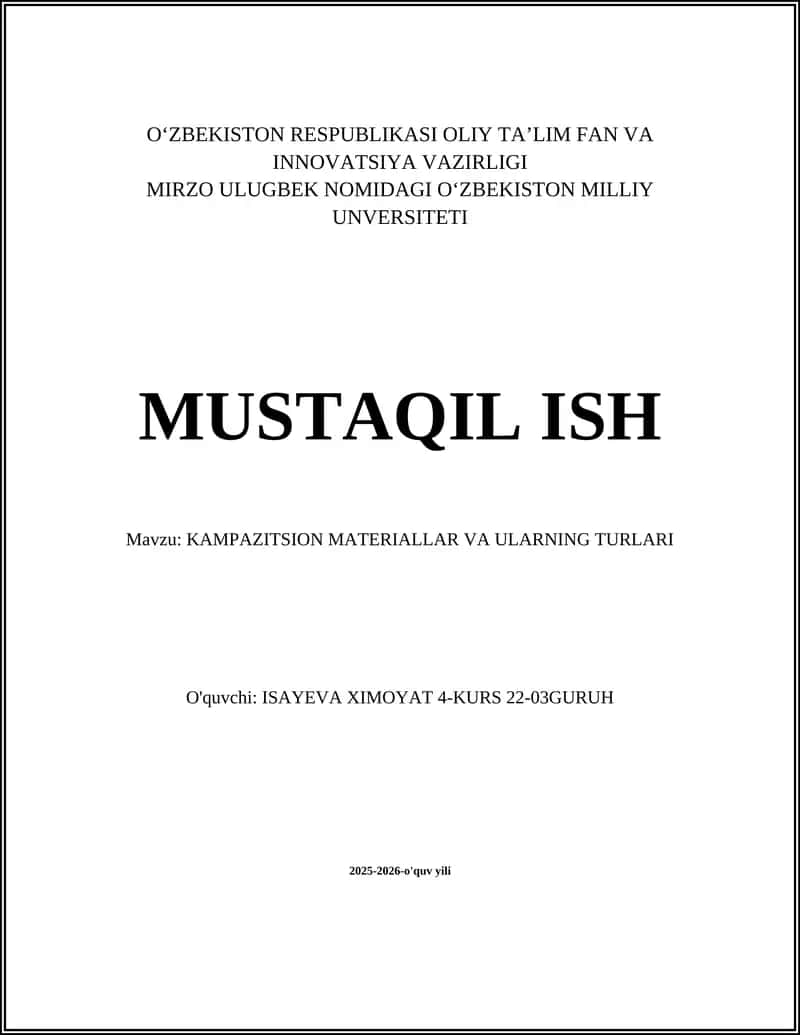 O‘ZBEKISTON RESPUBLIKASI OLIY TA’LIM FAN VA INNOVATSIYA VAZIRLIGI
MIRZO ULUGBEK NOMIDAGI O‘ZBEKISTON MILLIY UNVERSITETI

MUSTAQIL ISH

Mavzu: KAMPAZITSION MATERIALLAR VA ULARNING TURLARI

O'quvchi: ISAYEVA XIMOYAT 4-KURS 22-03GURUH

2025-2026-o'quv yili